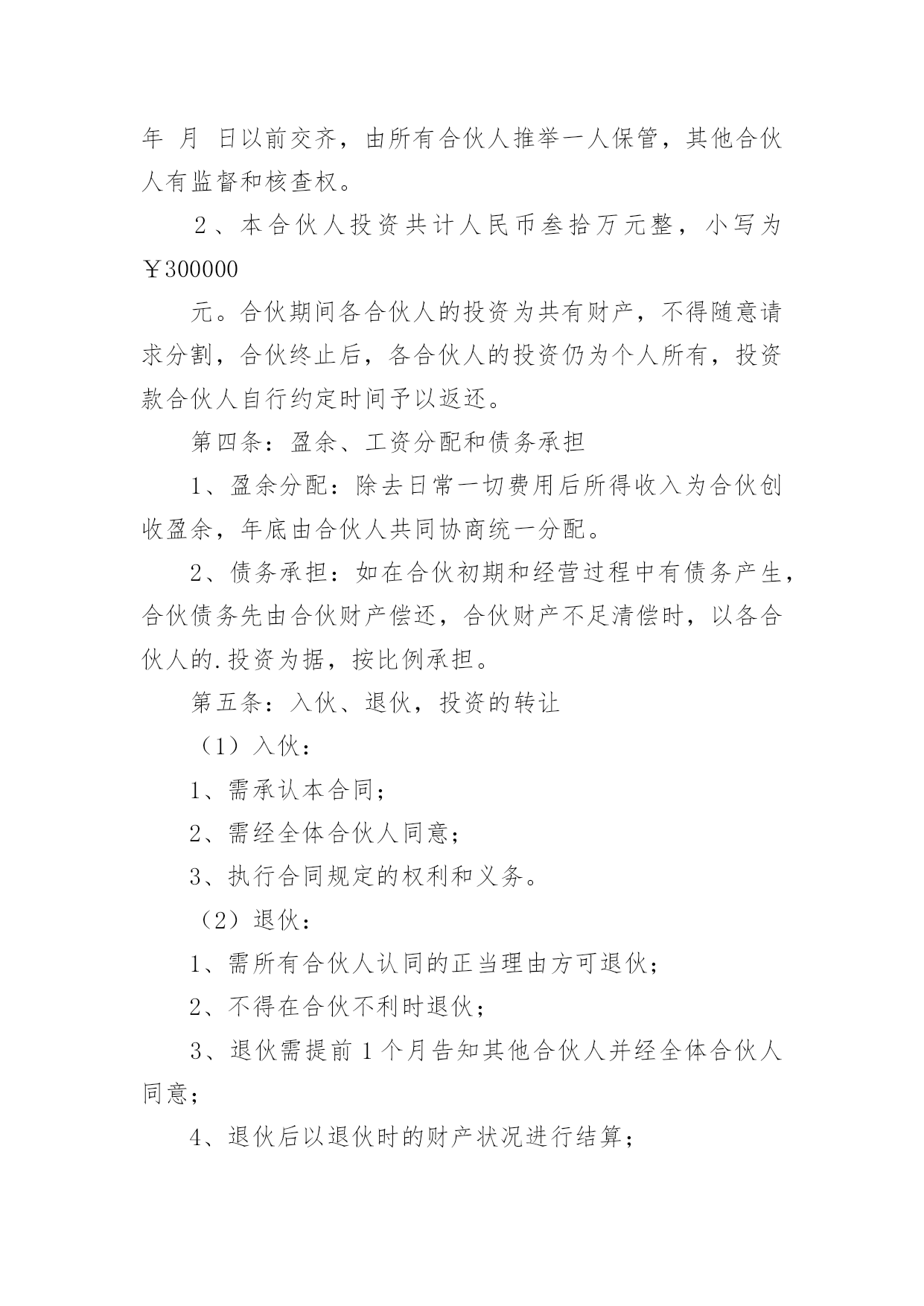 年 月 日以前交齐，由所有合伙人推举一人保管，其他合伙人有监督和核查权。

２、本合伙人投资共计人民币叁拾万元整，小写为￥300000

元。合伙期间各合伙人的投资为共有财产，不得随意请求分割，合伙终止后，各合伙人的投资仍为个人所有，投资款合伙人自行约定时间予以返还。

第四条：盈余、工资分配和债务承担

1、盈余分配：除去日常一切费用后所得收入为合伙创收盈余，年底由合伙人共同协商统一分配。

2、债务承担：如在合伙初期和经营过程中有债务产生，合伙债务先由合伙财产偿还，合伙财产不足清偿时，以各合伙人的.投资为据，按比例承担。

第五条：入伙、退伙，投资的转让

（1）入伙：

1、需承认本合同；

2、需经全体合伙人同意；

3、执行合同规定的权利和义务。

（2）退伙：

1、需所有合伙人认同的正当理由方可退伙；

2、不得在合伙不利时退伙；

3、退伙需提前 1 个月告知其他合伙人并经全体合伙人同意；

4、退伙后以退伙时的财产状况进行结算；